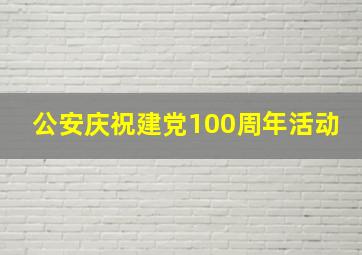 公安庆祝建党100周年活动